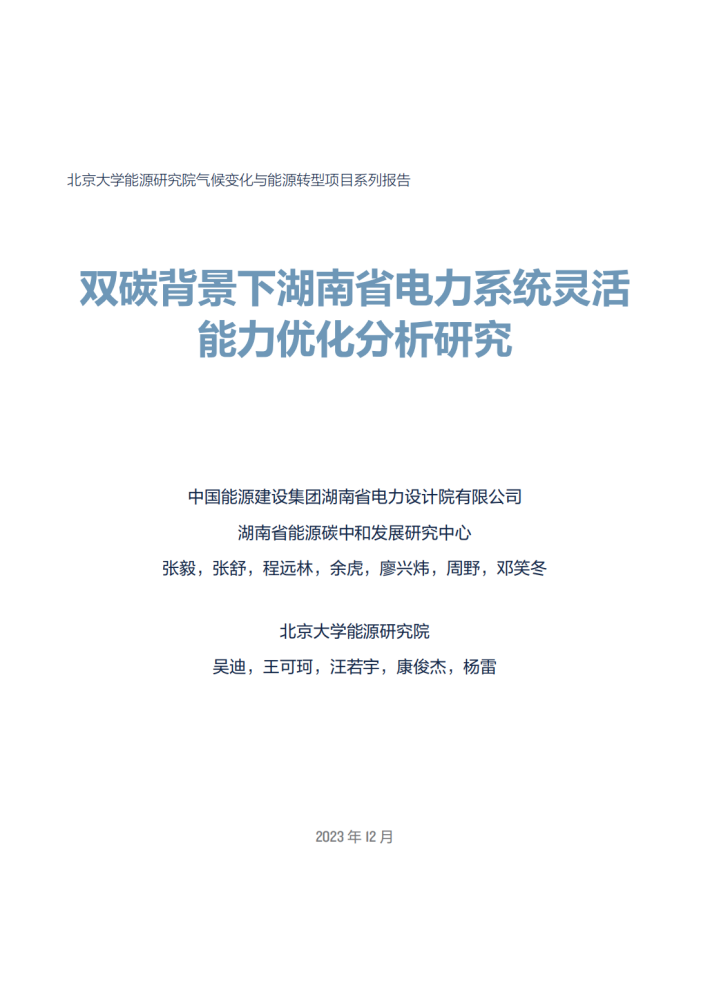 北京大学能源研究院气候变化与能源转型项目系列报告

双碳背景下湖南省电力系统灵活能力优化分析研究

中国能源建设集团湖南省电力设计院有限公司
湖南省能源碳中和发展研究中心
张毅，张舒，程远林，余虎，廖兴炜，周野，邓笑冬

北京大学能源研究院
吴迪，王可珂，汪若宇，康俊杰，杨雷

2023 年 12 月